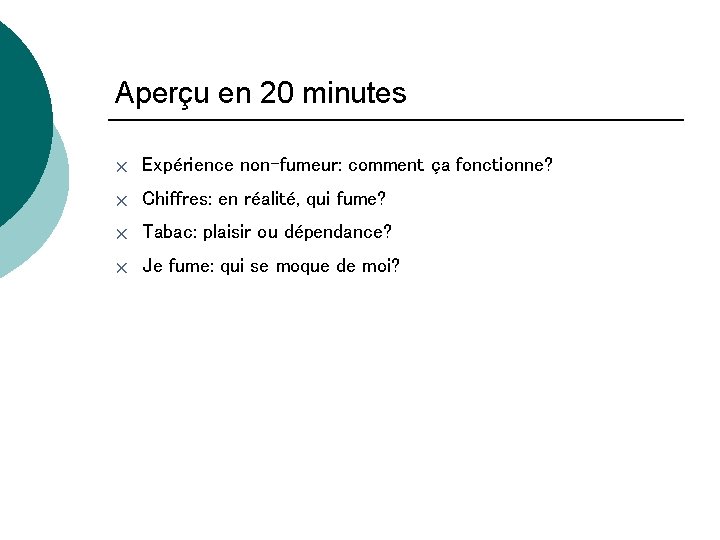 Aperçu en 20 minutes

× Expérience non-fumeur: comment ça fonctionne?
× Chiffres: en réalité, qui fume?
× Tabac: plaisir ou dépendance?
× Je fume: qui se moque de moi?